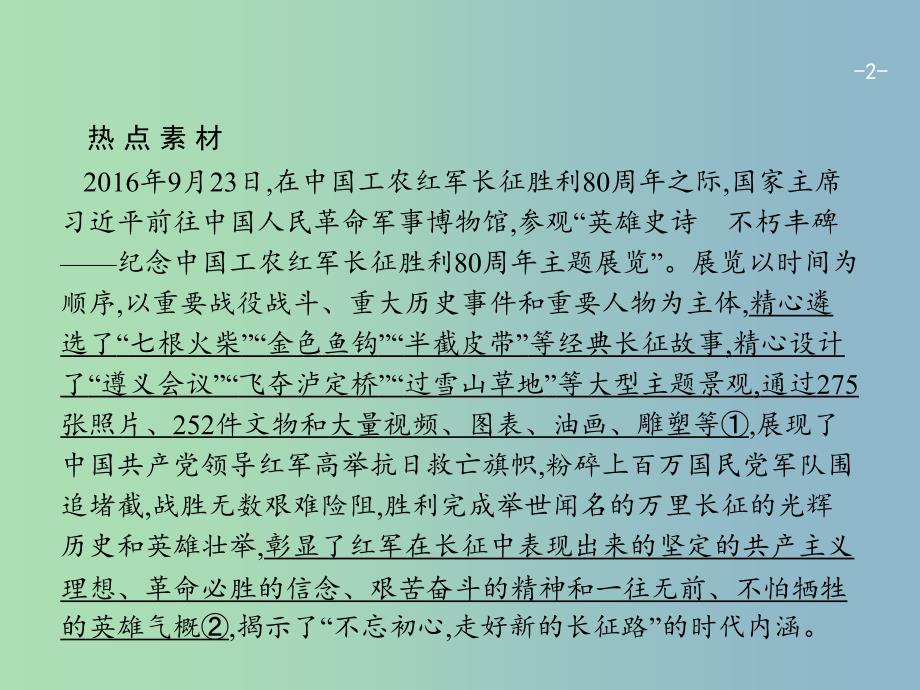 -2-

热点素材

2016年9月23日,在中国工农红军长征胜利80周年之际,国家主席习近平前往中国人民革命军事博物馆,参观“英雄史诗　不朽丰碑——纪念中国工农红军长征胜利80周年主题展览”。展览以时间为顺序,以重要战役战斗、重大历史事件和重要人物为主体,精心遴选了“七根火柴”“金色鱼钩”“半截皮带”等经典长征故事,精心设计了“遵义会议”“飞夺泸定桥”“过雪山草地”等大型主题景观,通过275张照片、252件文物和大量视频、图表、油画、雕塑等①,展现了中国共产党领导红军高举抗日救亡旗帜,粉碎上百万国民党军队围追堵截,战胜无数艰难险阻,胜利完成举世闻名的万里长征的光辉历史和英雄壮举,彰显了红军在长征中表现出来的坚定的共产主义理想、革命必胜的信念、艰苦奋斗的精神和一往无前、不怕牺牲的英雄气概②,揭示了“不忘初心,走好新的长征路”的时代内涵。